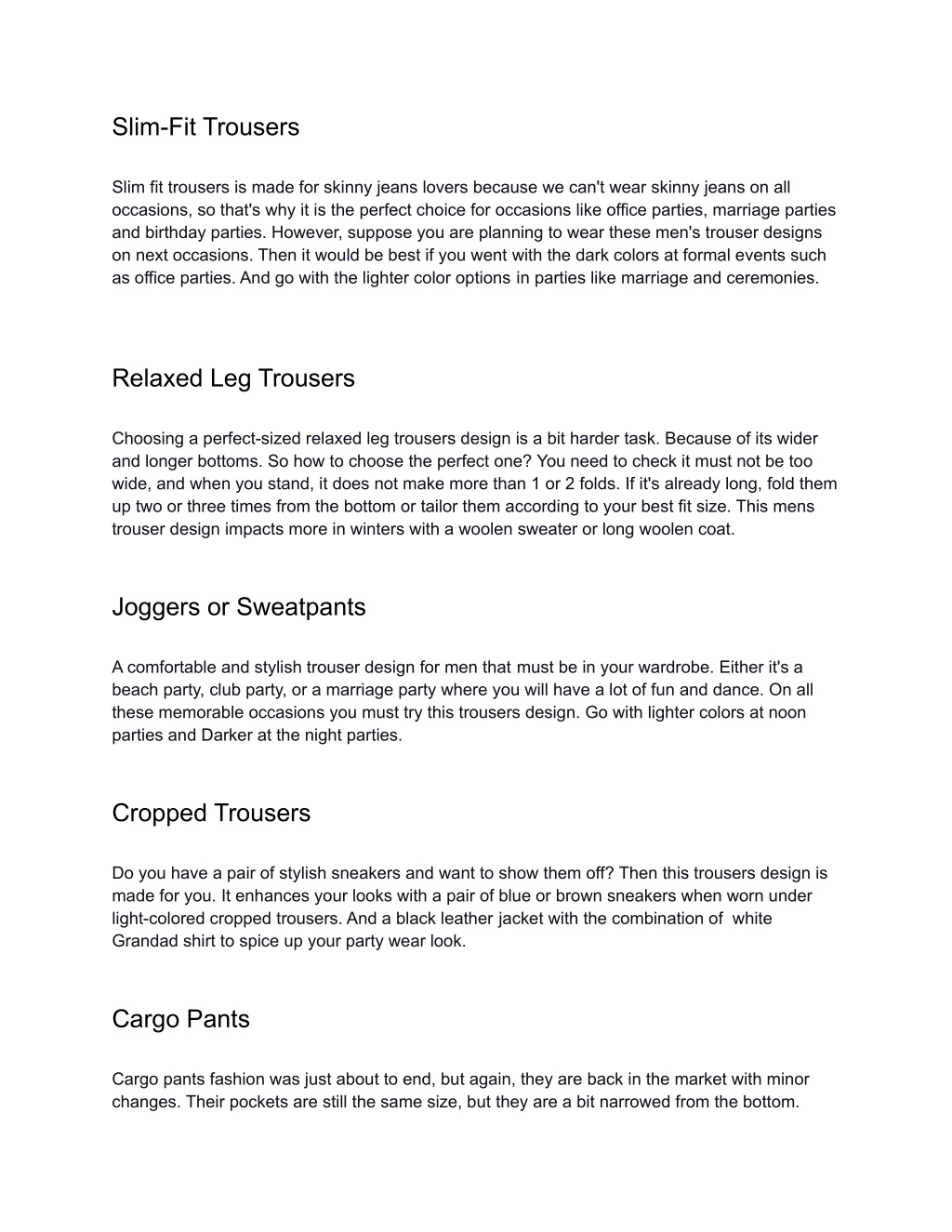 Slim-Fit Trousers

Slim fit trousers is made for skinny jeans lovers because we can't wear skinny jeans on all occasions, so that's why it is the perfect choice for occasions like office parties, marriage parties and birthday parties. However, suppose you are planning to wear these men's trouser designs on next occasions. Then it would be best if you went with the dark colors at formal events such as office parties. And go with the lighter color options in parties like marriage and ceremonies.

Relaxed Leg Trousers

Choosing a perfect-sized relaxed leg trousers design is a bit harder task. Because of its wider and longer bottoms. So how to choose the perfect one? You need to check it must not be too wide, and when you stand, it does not make more than 1 or 2 folds. If it's already long, fold them up two or three times from the bottom or tailor them according to your best fit size. This mens trouser design impacts more in winters with a woolen sweater or long woolen coat.

Joggers or Sweatpants

A comfortable and stylish trouser design for men that must be in your wardrobe. Either it's a beach party, club party, or a marriage party where you will have a lot of fun and dance. On all these memorable occasions you must try this trousers design. Go with lighter colors at noon parties and Darker at the night parties.

Cropped Trousers

Do you have a pair of stylish sneakers and want to show them off? Then this trousers design is made for you. It enhances your looks with a pair of blue or brown sneakers when worn under light-colored cropped trousers. And a black leather jacket with the combination of white Grandad shirt to spice up your party wear look.

Cargo Pants

Cargo pants fashion was just about to end, but again, they are back in the market with minor changes. Their pockets are still the same size, but they are a bit narrowed from the bottom.